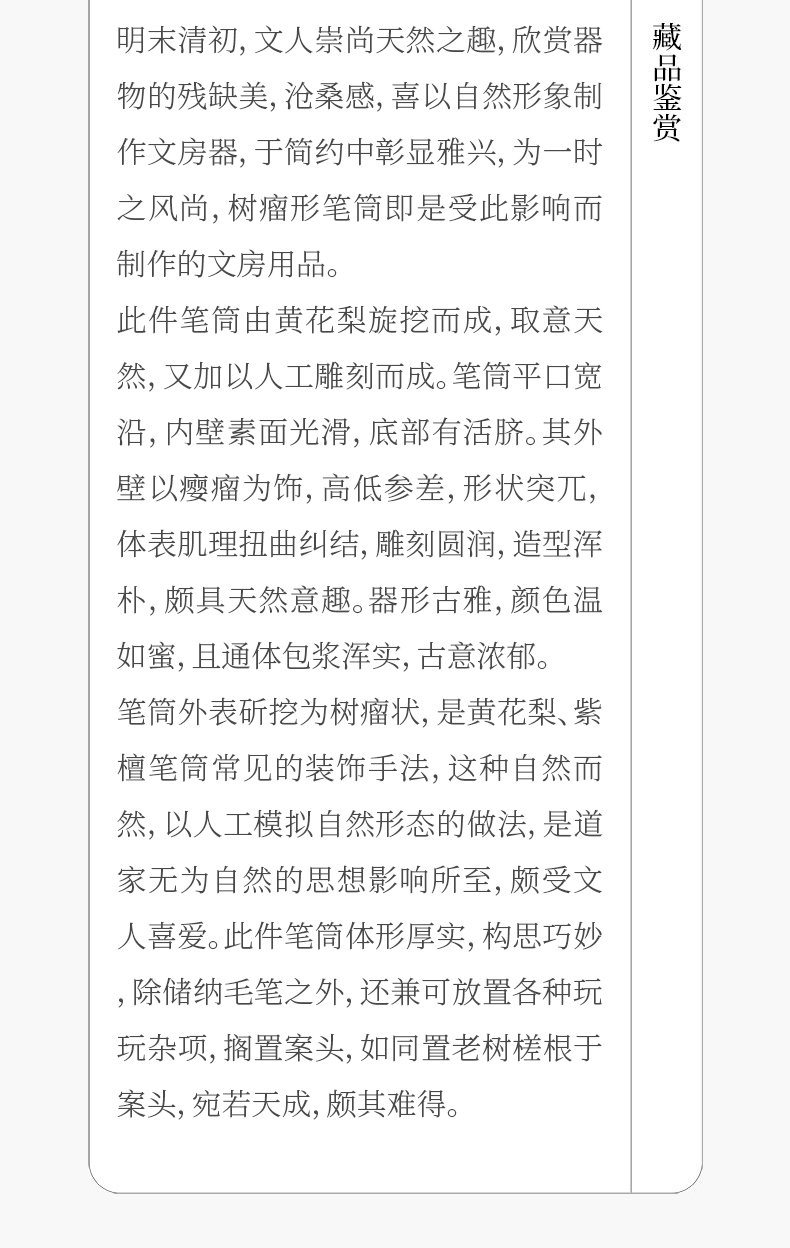 明末清初，文人崇尚天然之趣，欣赏器物的残缺美，沧桑感，喜以自然形象制作文房器，于简约中彰显雅兴，为一时之风尚，树瘤形笔筒即是受此影响而制作的文房用品。

此件笔筒由黄花梨旋挖而成，取意天然，又加以人工雕刻而成。笔筒平口宽沿，内壁素面光滑，底部有活脐。其外壁以瘿瘤为饰，高低参差，形状突兀，体表肌理扭曲纠结，雕刻圆润，造型浑朴，颇具天然意趣。器形古雅，颜色温如蜜，且通体包浆浑实，古意浓郁。

笔筒外表斫挖为树瘤状，是黄花梨、紫檀笔筒常见的装饰手法，这种自然而然，以人工模拟自然形态的做法，是道家无为自然的思想影响所至，颇受文人喜爱。此件笔筒体形厚实，构思巧妙，除储纳毛笔之外，还兼可放置各种玩玩杂项，搁置案头，如同置老树槎根于案头，宛若天成，颇其难得。

藏品鉴赏